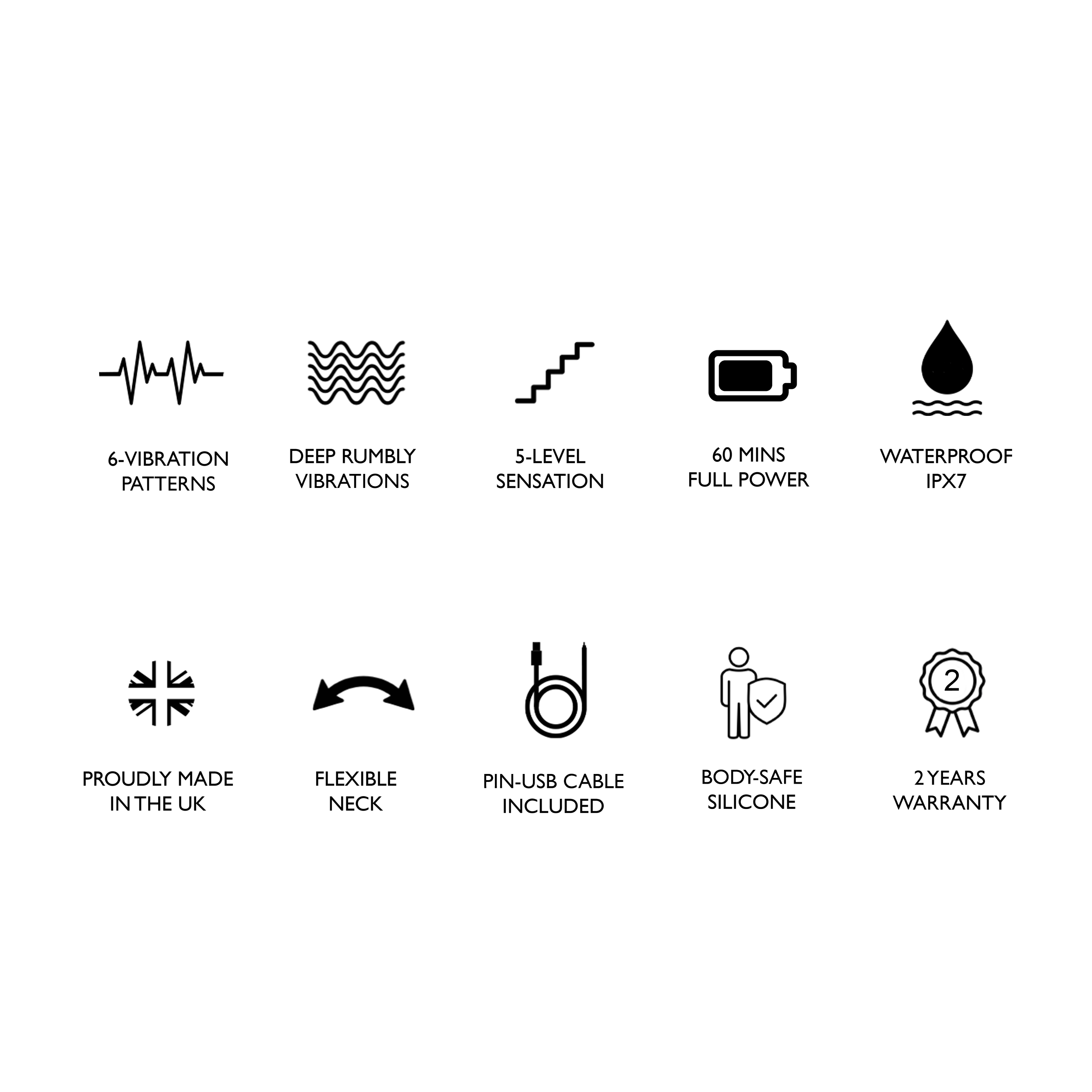 6-VIBRATION PATTERNS

DEEP RUMBLY VIBRATIONS

5-LEVEL SENSATION

60 MINS FULL POWER

WATERPROOF IPX7

PROUDLY MADE IN THE UK

FLEXIBLE NECK

PIN-USB CABLE INCLUDED

BODY-SAFE SILICONE

2

2 YEARS WARRANTY